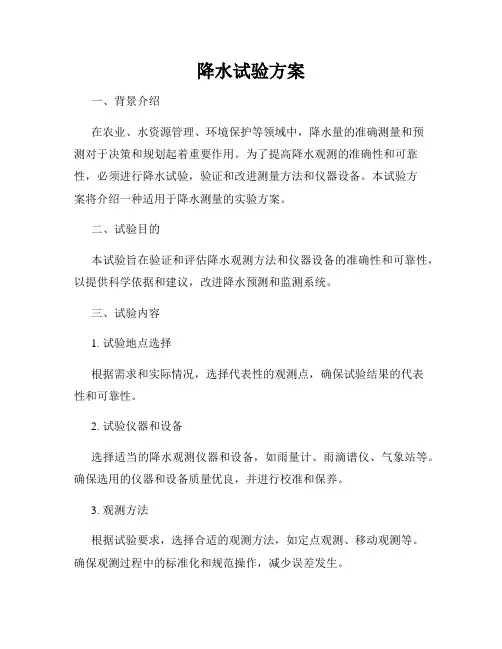 降水试验方案

一、背景介绍

在农业、水资源管理、环境保护等领域中，降水量的准确测量和预测对于决策和规划起着重要作用。为了提高降水观测的准确性和可靠性，必须进行降水试验，验证和改进测量方法和仪器设备。本试验方案将介绍一种适用于降水测量的实验方案。

二、试验目的

本试验旨在验证和评估降水观测方法和仪器设备的准确性和可靠性，以提供科学依据和建议，改进降水预测和监测系统。

三、试验内容

1. 试验地点选择

根据需求和实际情况，选择代表性的观测点，确保试验结果的代表性和可靠性。

2. 试验仪器和设备

选择适当的降水观测仪器和设备，如雨量计、雨滴谱仪、气象站等。确保选用的仪器和设备质量优良，并进行校准和保养。

3. 观测方法

根据试验要求，选择合适的观测方法，如定点观测、移动观测等。确保观测过程中的标准化和规范操作，减少误差发生。